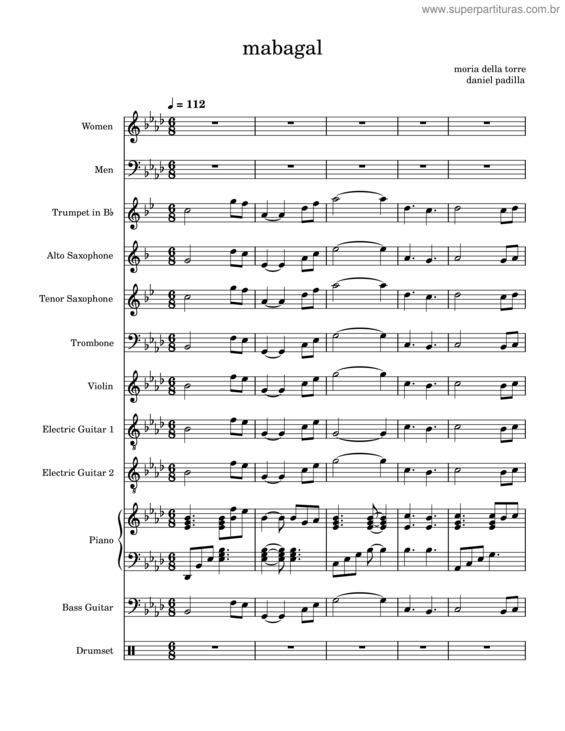 www.superpartituras.com.br

mabagal

moria della torre
daniel padilla

♩ = 112

Women

Men

Trumpet in B♭

Alto Saxophone

Tenor Saxophone

Trombone

Violin

Electric Guitar 1

Electric Guitar 2

Piano

Bass Guitar

Drumset